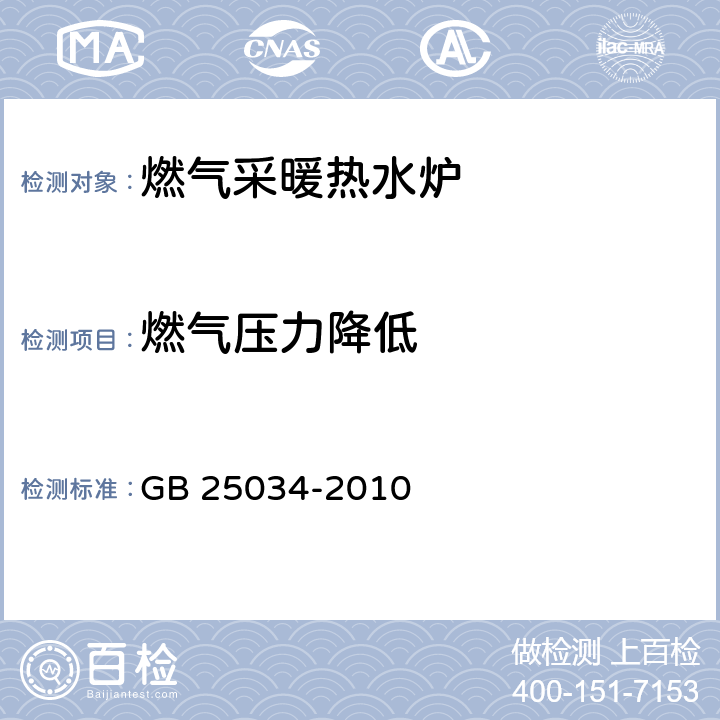 MA CNAS AL ilac-MRA

检测对象：燃气采暖热水炉

检测项目：燃气压力降低

检测标准：GB 25034-2010

百检
Baijiantest.com

做检测 上百检
400-151-7153